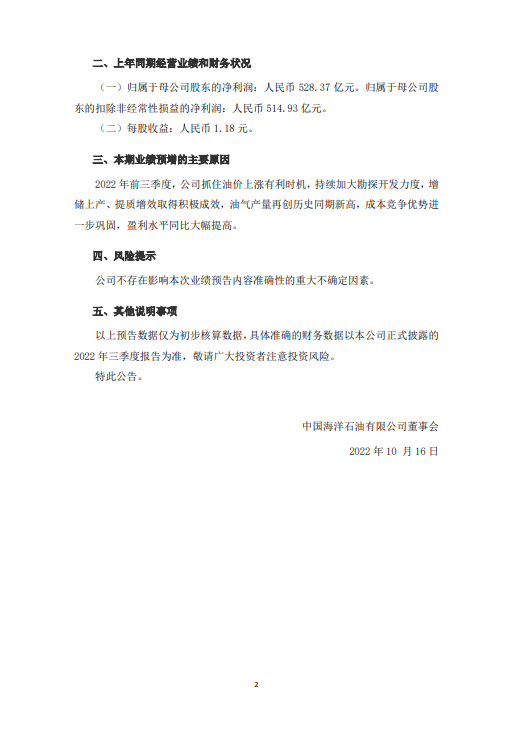 二、上年同期经营业绩和财务状况

（一）归属于母公司股东的净利润：人民币 528.37 亿元。归属于母公司股东的扣除非经常性损益的净利润：人民币 514.93 亿元。

（二）每股收益：人民币 1.18 元。

三、本期业绩预增的主要原因

2022 年前三季度，公司抓住油价上涨有利时机，持续加大勘探开发力度，增储上产、提质增效取得积极成效，油气产量再创历史同期新高，成本竞争优势进一步巩固，盈利水平同比大幅提高。

四、风险提示

公司不存在影响本次业绩预告内容准确性的重大不确定因素。

五、其他说明事项

以上预告数据仅为初步核算数据，具体准确的财务数据以本公司正式披露的 2022 年三季度报告为准，敬请广大投资者注意投资风险。

特此公告。

中国海洋石油有限公司董事会

2022 年 10 月 16 日

2